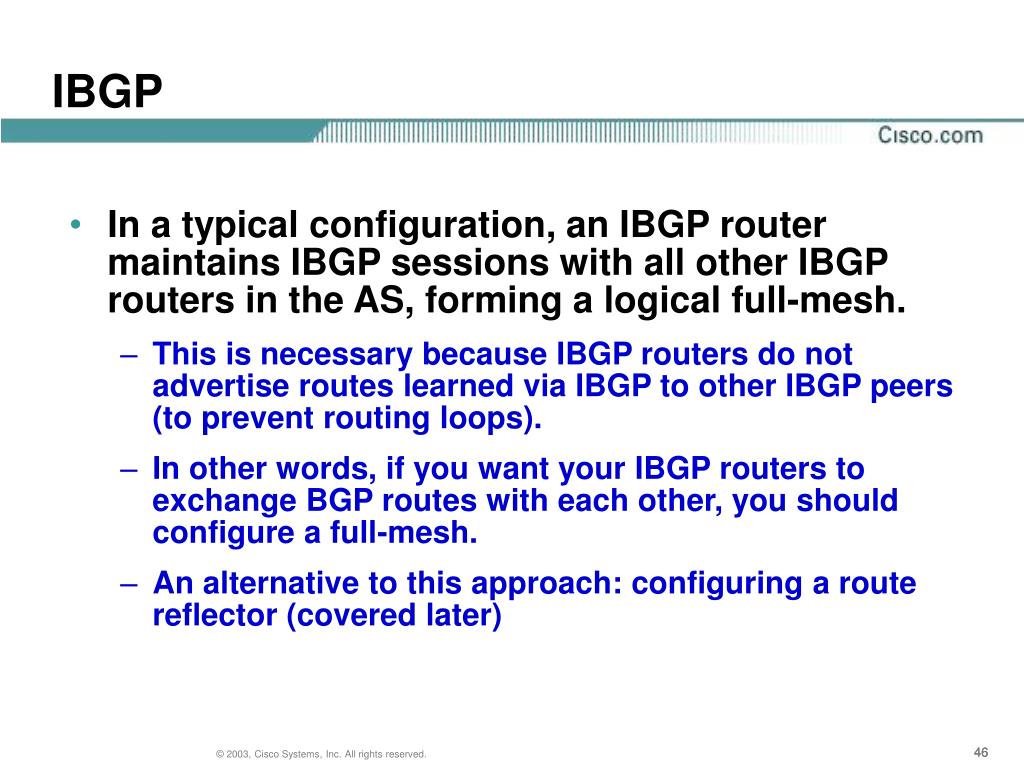 IBGP

Cisco.com

• In a typical configuration, an IBGP router maintains IBGP sessions with all other IBGP routers in the AS, forming a logical full-mesh.

– This is necessary because IBGP routers do not advertise routes learned via IBGP to other IBGP peers (to prevent routing loops).

– In other words, if you want your IBGP routers to exchange BGP routes with each other, you should configure a full-mesh.

– An alternative to this approach: configuring a route reflector (covered later)

© 2003, Cisco Systems, Inc. All rights reserved.

46